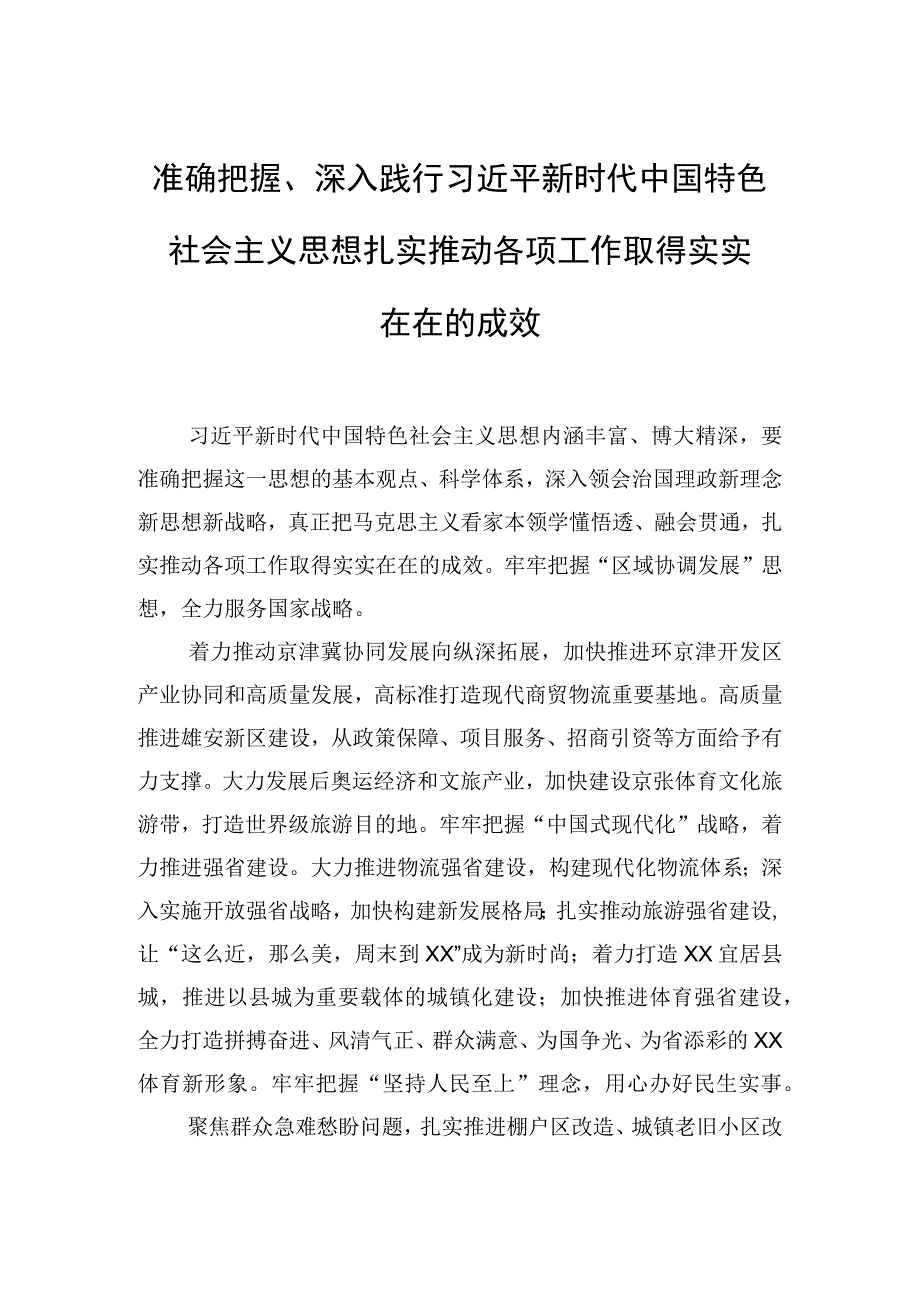 准确把握、深入践行习近平新时代中国特色社会主义思想扎实推动各项工作取得实实在在的成效

习近平新时代中国特色社会主义思想内涵丰富、博大精深，要准确把握这一思想的基本观点、科学体系，深入领会治国理政新理念新思想新战略，真正把马克思主义看家本领学懂悟透、融会贯通，扎实推动各项工作取得实实在在的成效。牢牢把握“区域协调发展”思想，全力服务国家战略。

着力推动京津冀协同发展向纵深拓展，加快推进环京津开发区产业协同和高质量发展，高标准打造现代商贸物流重要基地。高质量推进雄安新区建设，从政策保障、项目服务、招商引资等方面给予有力支撑。大力发展后奥运经济和文旅产业，加快建设京张体育文化旅游带，打造世界级旅游目的地。牢牢把握“中国式现代化”战略，着力推进强省建设。大力推进物流强省建设，构建现代化物流体系；深入实施开放强省战略，加快构建新发展格局；扎实推动旅游强省建设，让“这么近，那么美，周末到XX”成为新时尚；着力打造XX宜居县城，推进以县城为重要载体的城镇化建设；加快推进体育强省建设，全力打造拼搏奋进、风清气正、群众满意、为国争光、为省添彩的XX体育新形象。牢牢把握“坚持人民至上”理念，用心办好民生实事。

聚焦群众急难愁盼问题，扎实推进棚户区改造、城镇老旧小区改